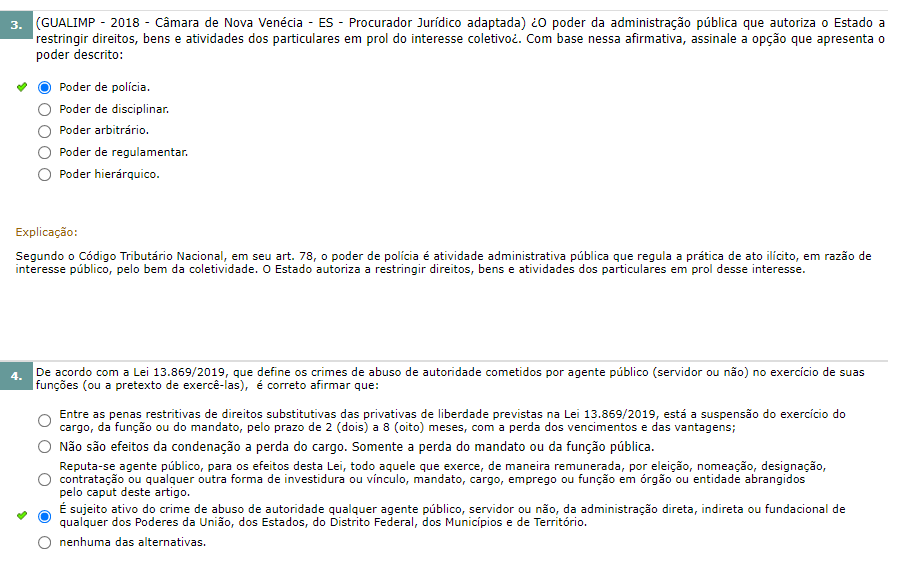 3. (GUALIMP - 2018 - Câmara de Nova Venécia - ES - Procurador Jurídico adaptada) ¿O poder da administração pública que autoriza o Estado a restringir direitos, bens e atividades dos particulares em prol do interesse coletivo¿. Com base nessa afirmativa, assinale a opção que apresenta o poder descrito:

Poder de polícia.
Poder de disciplinar.
Poder arbitrário.
Poder de regulamentar.
Poder hierárquico.

Explicação:

Segundo o Código Tributário Nacional, em seu art. 78, o poder de polícia é atividade administrativa pública que regula a prática de ato ilícito, em razão de interesse público, pelo bem da coletividade. O Estado autoriza a restringir direitos, bens e atividades dos particulares em prol desse interesse.

4. De acordo com a Lei 13.869/2019, que define os crimes de abuso de autoridade cometidos por agente público (servidor ou não) no exercício de suas funções (ou a pretexto de exercê-las), é correto afirmar que:

Entre as penas restritivas de direitos substitutivas das privativas de liberdade previstas na Lei 13.869/2019, está a suspensão do exercício do cargo, da função ou do mandato, pelo prazo de 2 (dois) a 8 (oito) meses, com a perda dos vencimentos e das vantagens;
Não são efeitos da condenação a perda do cargo. Somente a perda do mandato ou da função pública.
Reputa-se agente público, para os efeitos desta Lei, todo aquele que exerce, de maneira remunerada, por eleição, nomeação, designação, contratação ou qualquer outra forma de investidura ou vínculo, mandato, cargo, emprego ou função em órgão ou entidade abrangidos pelo caput deste artigo.
É sujeito ativo do crime de abuso de autoridade qualquer agente público, servidor ou não, da administração direta, indireta ou fundacional de qualquer dos Poderes da União, dos Estados, do Distrito Federal, dos Municípios e de Território.
nenhuma das alternativas.